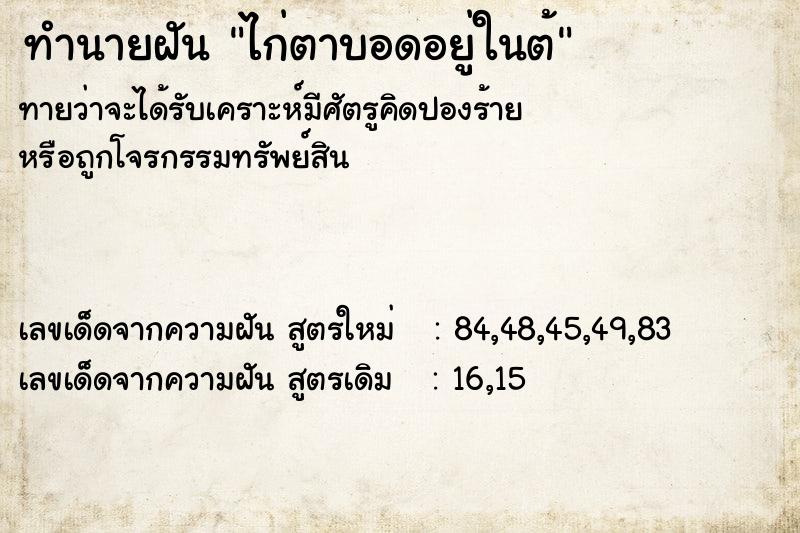 ทำนายฝัน "ไก่ตาบอดอยู่ในต้"

ทายว่าจะได้รับเคราะห์มีศัตรูคิดปองร้าย หรือถูกโจรกรรมทรัพย์สิน

เลขเด็ดจากความฝัน สูตรใหม่ : 84,48,45,49,83
เลขเด็ดจากความฝัน สูตรเดิม : 16,15